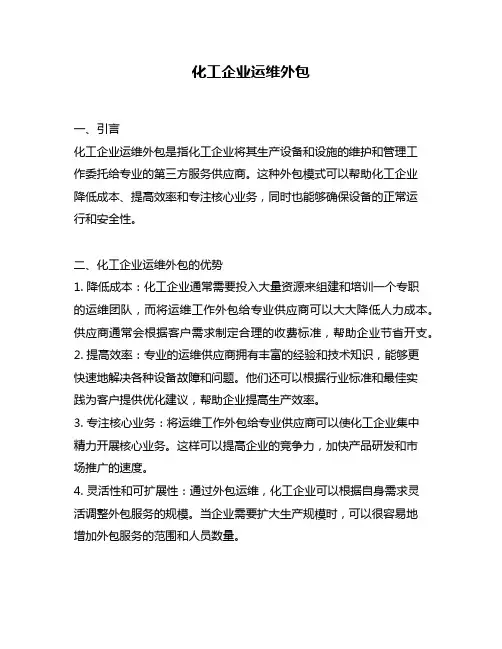 化工企业运维外包

一、引言
化工企业运维外包是指化工企业将其生产设备和设施的维护和管理工作委托给专业的第三方服务供应商。这种外包模式可以帮助化工企业降低成本、提高效率和专注核心业务，同时也能够确保设备的正常运行和安全性。

二、化工企业运维外包的优势
1. 降低成本：化工企业通常需要投入大量资源来组建和培训一个专职的运维团队，而将运维工作外包给专业供应商可以大大降低人力成本。供应商通常会根据客户需求制定合理的收费标准，帮助企业节省开支。
2. 提高效率：专业的运维供应商拥有丰富的经验和技术知识，能够更快速地解决各种设备故障和问题。他们还可以根据行业标准和最佳实践为客户提供优化建议，帮助企业提高生产效率。
3. 专注核心业务：将运维工作外包给专业供应商可以使化工企业集中精力开展核心业务。这样可以提高企业的竞争力，加快产品研发和市场推广的速度。
4. 灵活性和可扩展性：通过外包运维，化工企业可以根据自身需求灵活调整外包服务的规模。当企业需要扩大生产规模时，可以很容易地增加外包服务的范围和人员数量。